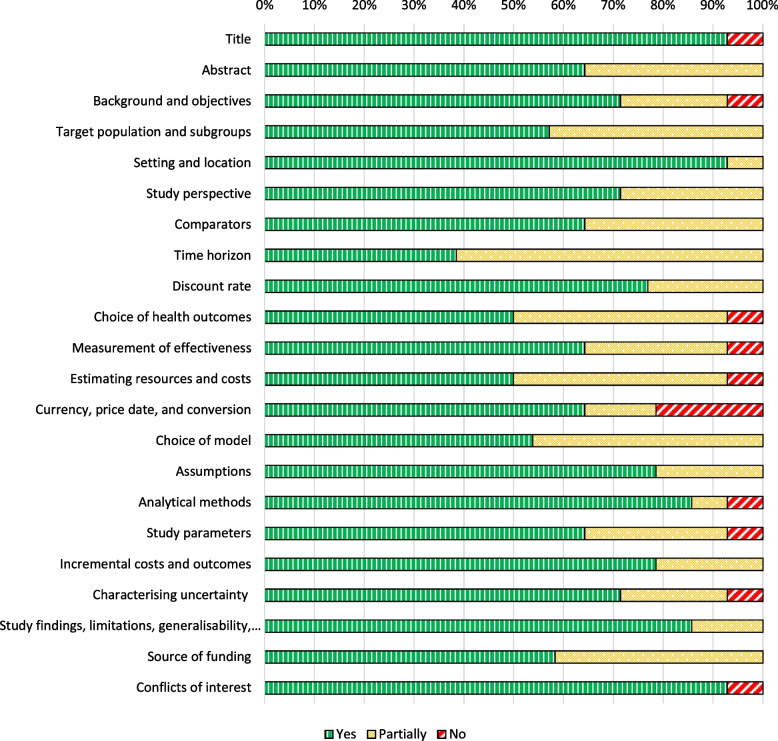 0% 10% 20% 30% 40% 50% 60% 70% 80% 90% 100%

Title
Abstract
Background and objectives
Target population and subgroups
Setting and location
Study perspective
Comparators
Time horizon
Discount rate
Choice of health outcomes
Measurement of effectiveness
Estimating resources and costs
Currency, price date, and conversion
Choice of model
Assumptions
Analytical methods
Study parameters
Incremental costs and outcomes
Characterising uncertainty
Study findings, limitations, generalisability,...
Source of funding
Conflicts of interest

Yes Partially No